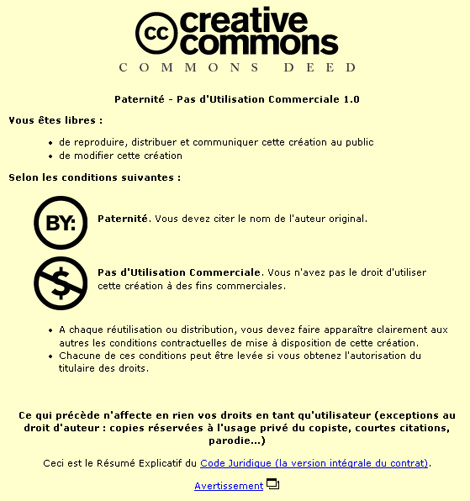 cc creative commons

COMMONS DEED

Paternité - Pas d'Utilisation Commerciale 1.0

Vous êtes libres :

- de reproduire, distribuer et communiquer cette création au public
- de modifier cette création

Selon les conditions suivantes :

BY:

Paternité. Vous devez citer le nom de l'auteur original.

$

Pas d'Utilisation Commerciale. Vous n'avez pas le droit d'utiliser cette création à des fins commerciales.

- A chaque réutilisation ou distribution, vous devez faire apparaître clairement aux autres les conditions contractuelles de mise à disposition de cette création.
- Chacune de ces conditions peut être levée si vous obtenez l'autorisation du titulaire des droits.

Ce qui précède n'affecte en rien vos droits en tant qu'utilisateur (exceptions au droit d'auteur : copies réservées à l'usage privé du copiste, courtes citations, parodie...)

Ceci est le Résumé Explicatif du Code Juridique (la version intégrale du contrat).

Avertissement